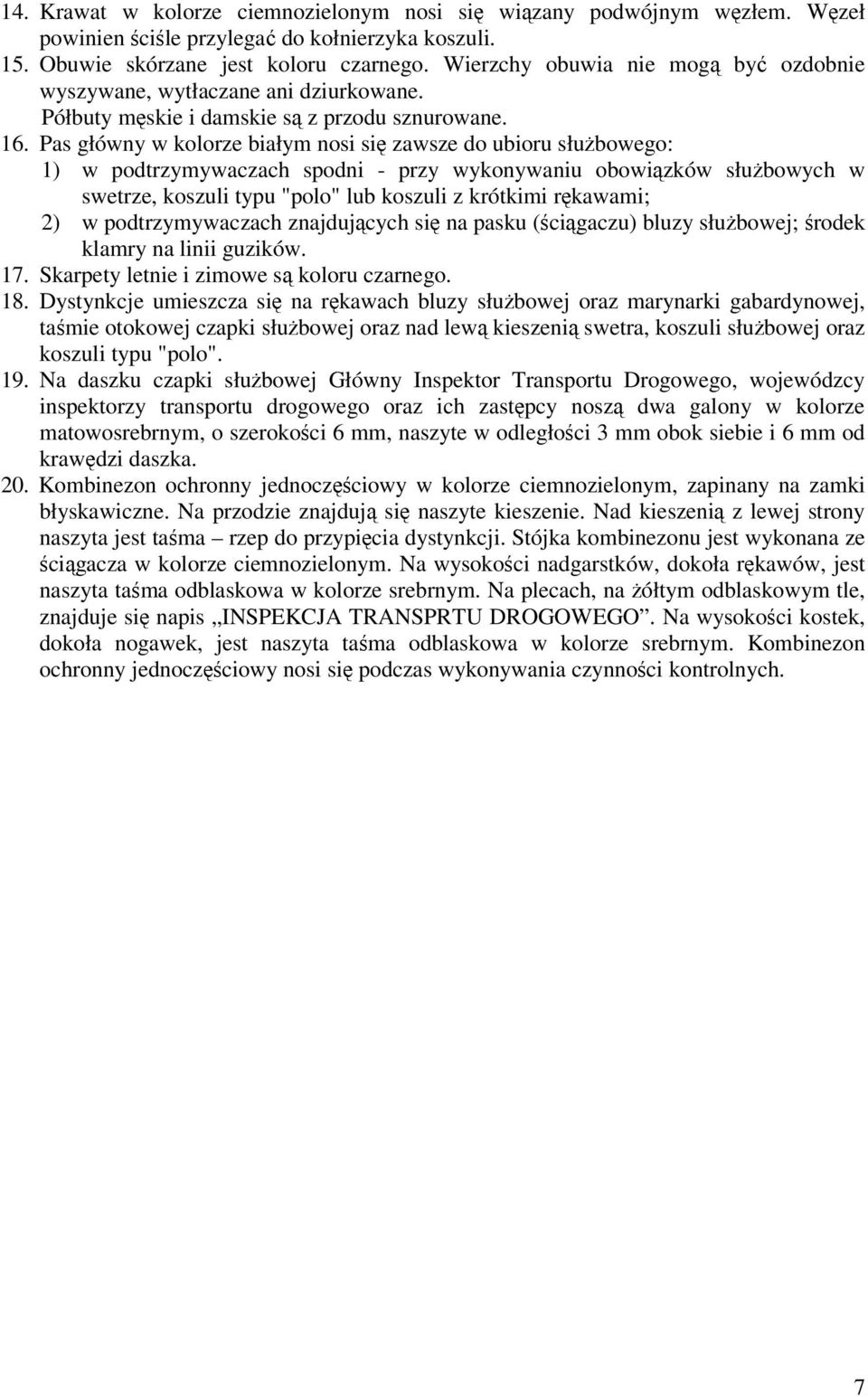 14. Krawat w kolorze ciemnozielonym nosi się wiązany podwójnym węzłem. Węzeł powinien ściśle przylegać do kołnierzyka koszuli.
15. Obuwie skórzane jest koloru czarnego. Wierzchy obuwia nie mogą być ozdobnie wyszywane, wytłaczane ani dziurkowane.
Półbuty męskie i damskie są z przodu sznurowane.
16. Pas główny w kolorze białym nosi się zawsze do ubioru służbowego:
1) w podtrzymywaczach spodni - przy wykonywaniu obowiązków służbowych w swetrze, koszuli typu "polo" lub koszuli z krótkimi rękawami;
2) w podtrzymywaczach znajdujących się na pasku (ściągaczu) bluzy służbowej; środek klamry na linii guzików.
17. Skarpety letnie i zimowe są koloru czarnego.
18. Dystynkcje umieszcza się na rękawach bluzy służbowej oraz marynarki gabardynowej, taśmie otokowej czapki służbowej oraz nad lewą kieszenią swetra, koszuli służbowej oraz koszuli typu "polo".
19. Na daszku czapki służbowej Główny Inspektor Transportu Drogowego, wojewódzcy inspektorzy transportu drogowego oraz ich zastępcy noszą dwa galony w kolorze matowosrebrnym, o szerokości 6 mm, naszyte w odległości 3 mm obok siebie i 6 mm od krawędzi daszka.
20. Kombinezon ochronny jednoczęściowy w kolorze ciemnozielonym, zapinany na zamki błyskawiczne. Na przodzie znajdują się naszyte kieszenie. Nad kieszenią z lewej strony naszyta jest taśma – rzep do przypięcia dystynkcji. Stójka kombinezonu jest wykonana ze ściągacza w kolorze ciemnozielonym. Na wysokości nadgarstków, dokoła rękawów, jest naszyta taśma odblaskowa w kolorze srebrnym. Na plecach, na żółtym odblaskowym tle, znajduje się napis „INSPEKCJA TRANSPRTU DROGOWEGO”. Na wysokości kostek, dokoła nogawek, jest naszyta taśma odblaskowa w kolorze srebrnym. Kombinezon ochronny jednoczęściowy nosi się podczas wykonywania czynności kontrolnych.

7